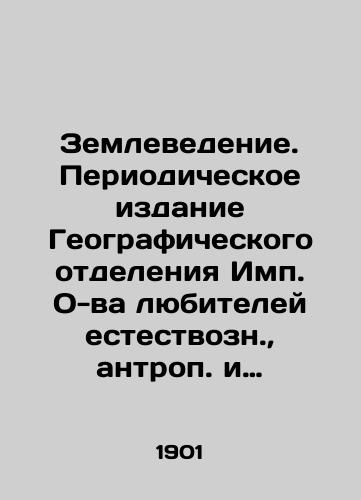 Землеведение. Периодическое издание Географического отделения Имп. О-ва любителей естествозн., антроп. и…

1901